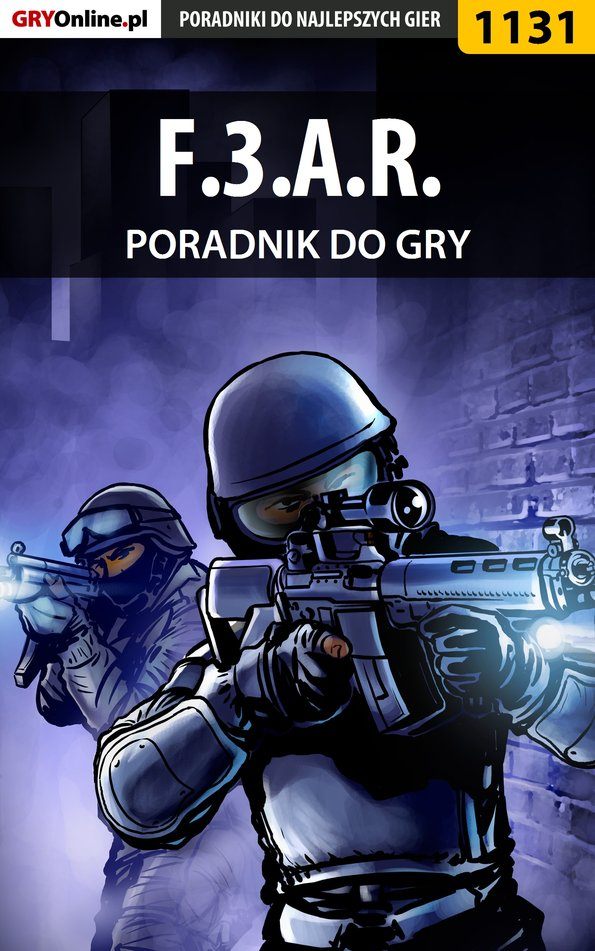 GRYOnline.pl PORADNIKI DO NAJLEPSZYCH GIER 1131

F.3.A.R.

PORADNIK DO GRY